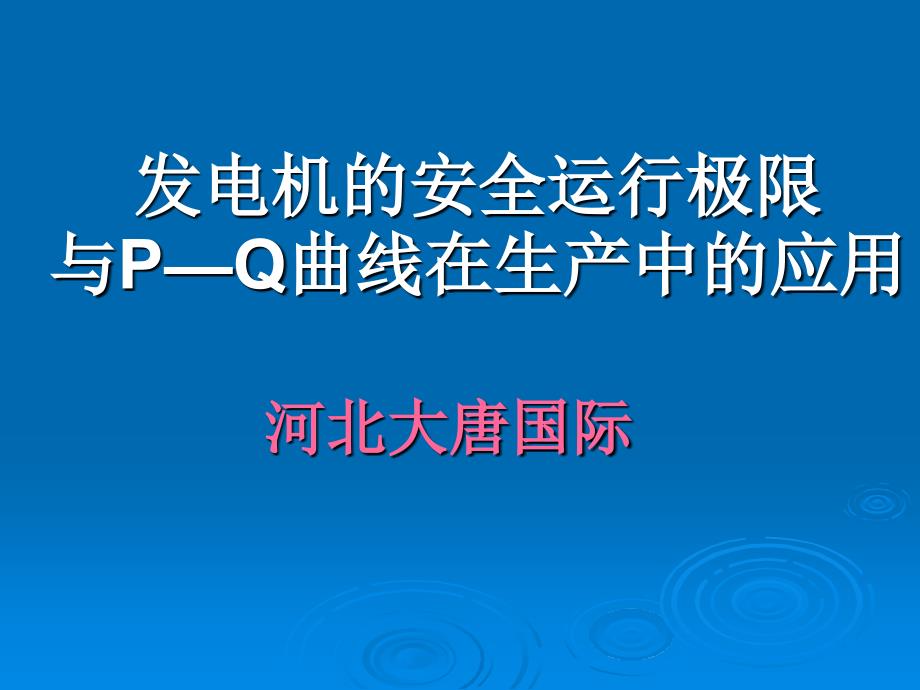 发电机的安全运行极限
与P—Q曲线在生产中的应用

河北大唐国际